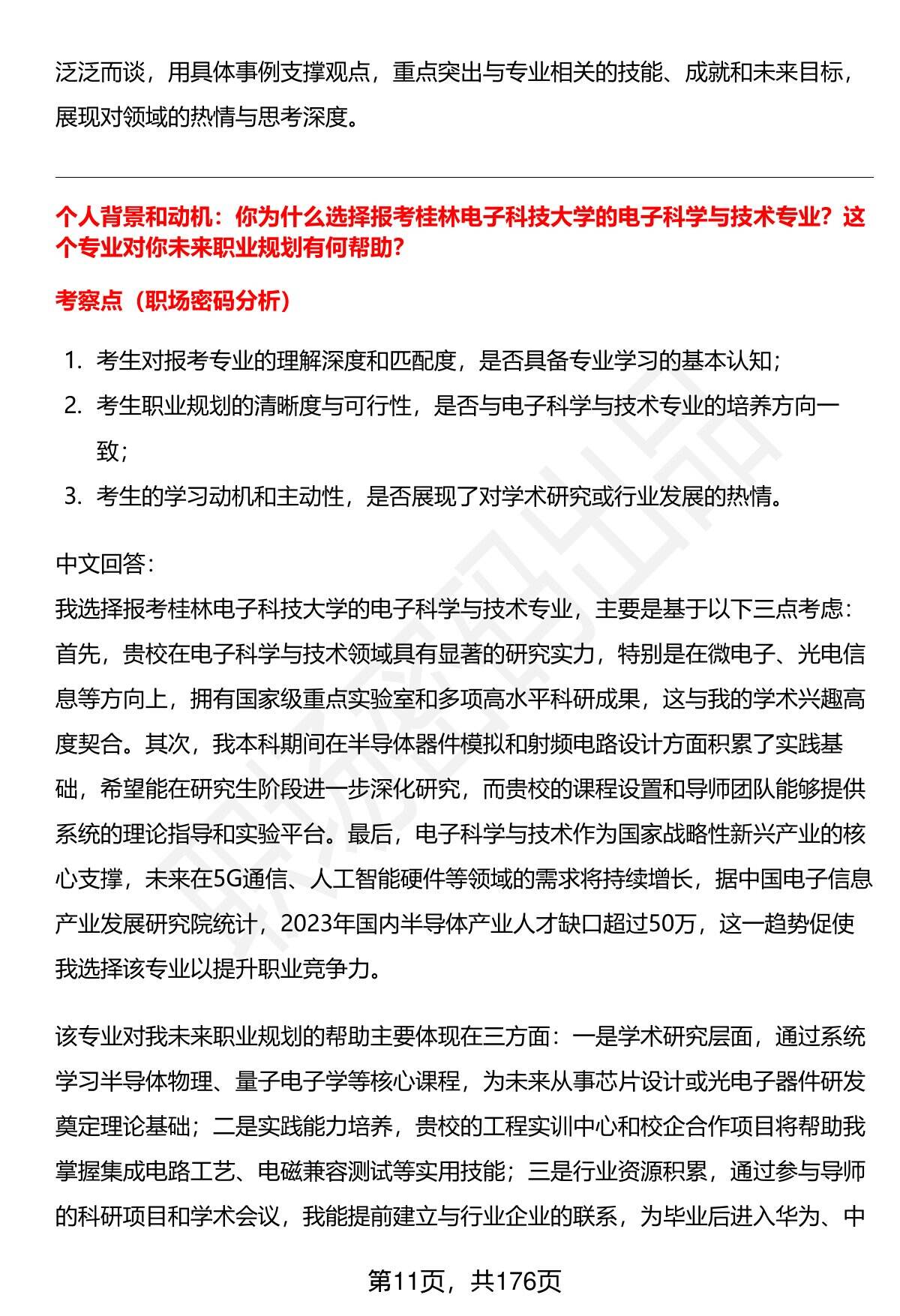 泛泛而谈，用具体事例支撑观点，重点突出与专业相关的技能、成就和未来目标，展现对领域的热情与思考深度。

个人背景和动机：你为什么选择报考桂林电子科技大学的电子科学与技术专业？这个专业对你未来职业规划有何帮助？

考察点（职场密码分析）

1. 考生对报考专业的理解深度和匹配度，是否具备专业学习的基本认知；
2. 考生职业规划的清晰度与可行性，是否与电子科学与技术专业的培养方向一致；
3. 考生的学习动机和主动性，是否展现了对学术研究或行业发展的热情。

中文回答：
我选择报考桂林电子科技大学的电子科学与技术专业，主要是基于以下三点考虑：首先，贵校在电子科学与技术领域具有显著的研究实力，特别是在微电子、光电信息等方向上，拥有国家级重点实验室和多项高水平科研成果，这与我的学术兴趣高度契合。其次，我本科期间在半导体器件模拟和射频电路设计方面积累了实践基础，希望能在研究生阶段进一步深化研究，而贵校的课程设置和导师团队能够提供系统的理论指导和实验平台。最后，电子科学与技术作为国家战略性新兴产业的核心支撑，未来在5G通信、人工智能硬件等领域的需求将持续增长，据中国电子信息产业发展研究院统计，2023年国内半导体产业人才缺口超过50万，这一趋势促使我选择该专业以提升职业竞争力。

该专业对我未来职业规划的帮助主要体现在三方面：一是学术研究层面，通过系统学习半导体物理、量子电子学等核心课程，为未来从事芯片设计或光电子器件研发奠定理论基础；二是实践能力培养，贵校的工程实训中心和校企合作项目将帮助我掌握集成电路工艺、电磁兼容测试等实用技能；三是行业资源积累，通过参与导师的科研项目和学术会议，我能提前建立与行业企业的联系，为毕业后进入华为、中

第11页，共176页